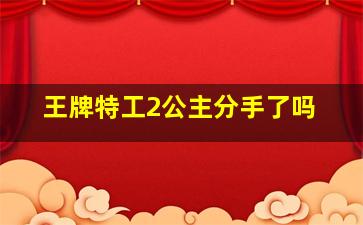 王牌特工2公主分手了吗